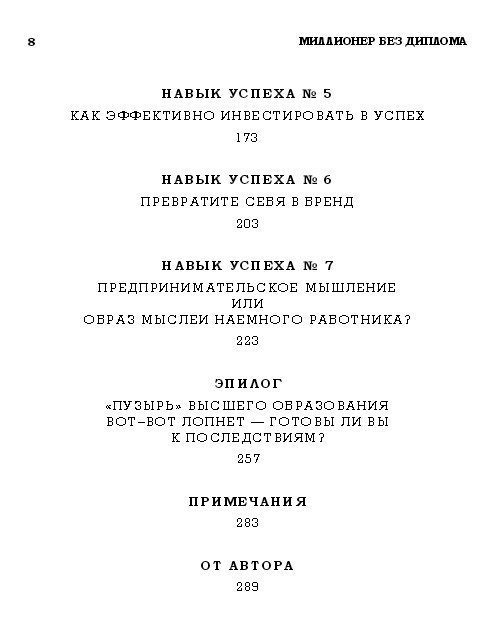 8

МИЛЛИОНЕР БЕЗ ДИПЛОМА

НАВЫК УСПЕХА № 5

КАК ЭФФЕКТИВНО ИНВЕСТИРОВАТЬ В УСПЕХ

173

НАВЫК УСПЕХА № 6

ПРЕВРАТИТЕ СЕБЯ В БРЕНД

203

НАВЫК УСПЕХА № 7

ПРЕДПРИНИМАТЕЛЬСКОЕ МЫШЛЕНИЕ ИЛИ ОБРАЗ МЫСЛЕЙ НАЕМНОГО РАБОТНИКА?

223

ЭПИЛОГ

«ПУЗЫРЬ» ВЫСШЕГО ОБРАЗОВАНИЯ ВОТ-ВОТ ЛОПНЕТ — ГОТОВЫ ЛИ ВЫ К ПОСЛЕДСТВИЯМ?

257

ПРИМЕЧАНИЯ

283

ОТ АВТОРА

289